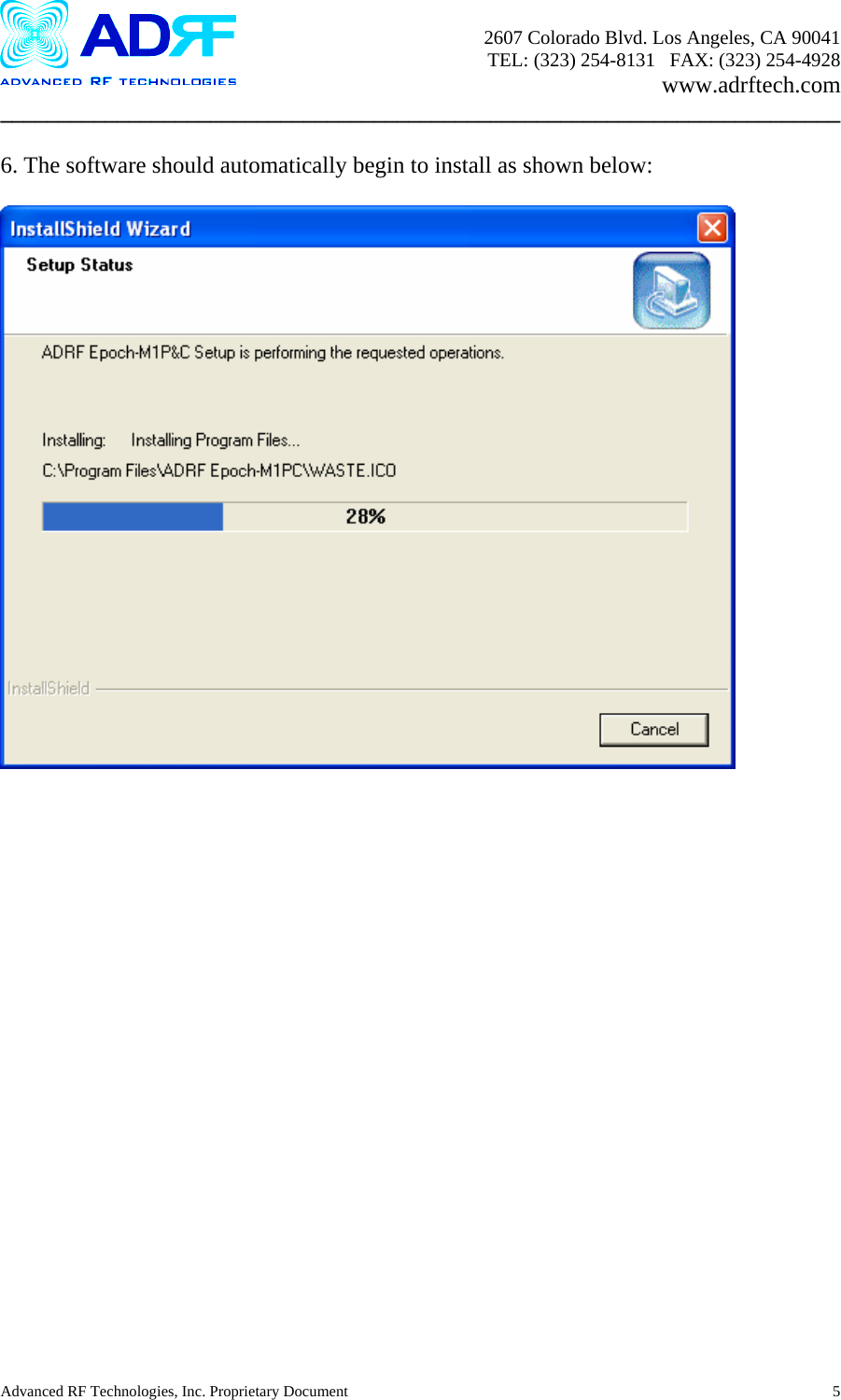 ADRF
ADVANCED RF TECHNOLOGIES

2607 Colorado Blvd. Los Angeles, CA 90041
TEL: (323) 254-8131 FAX: (323) 254-4928
www.adrftech.com

6. The software should automatically begin to install as shown below:

InstallShield Wizard

Setup Status

ADRF Epoch-M1P&C Setup is performing the requested operations.

Installing: Installing Program Files...
C:\Program Files\ADRF Epoch-M1PC\WASTE.ICO

28%

InstallShield

Cancel

Advanced RF Technologies, Inc. Proprietary Document 5